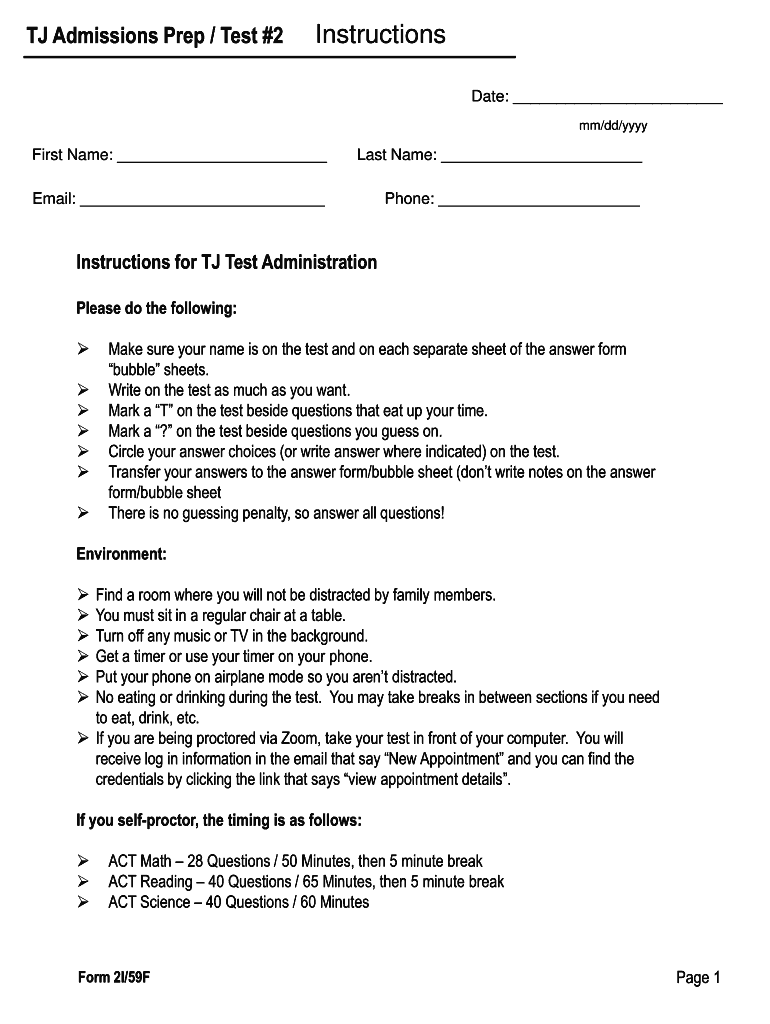 TJ Admissions Prep / Test #2 Instructions

Date: ________________________
mm/dd/yyyy

First Name: ________________________ Last Name: ________________________

Email: ____________________________ Phone: ________________________

Instructions for TJ Test Administration

Please do the following:

➢ Make sure your name is on the test and on each separate sheet of the answer form "bubble" sheets.
➢ Write on the test as much as you want.
➢ Mark a "T" on the test beside questions that eat up your time.
➢ Mark a "?" on the test beside questions you guess on.
➢ Circle your answer choices (or write answer where indicated) on the test.
➢ Transfer your answers to the answer form/bubble sheet (don't write notes on the answer form/bubble sheet
➢ There is no guessing penalty, so answer all questions!

Environment:

➢ Find a room where you will not be distracted by family members.
➢ You must sit in a regular chair at a table.
➢ Turn off any music or TV in the background.
➢ Get a timer or use your timer on your phone.
➢ Put your phone on airplane mode so you aren't distracted.
➢ No eating or drinking during the test. You may take breaks in between sections if you need to eat, drink, etc.
➢ If you are being proctored via Zoom, take your test in front of your computer. You will receive log in information in the email that say "New Appointment" and you can find the credentials by clicking the link that says "view appointment details".

If you self-proctor, the timing is as follows:

➢ ACT Math – 28 Questions / 50 Minutes, then 5 minute break
➢ ACT Reading – 40 Questions / 65 Minutes, then 5 minute break
➢ ACT Science – 40 Questions / 60 Minutes

Form 2I/59F

Page 1